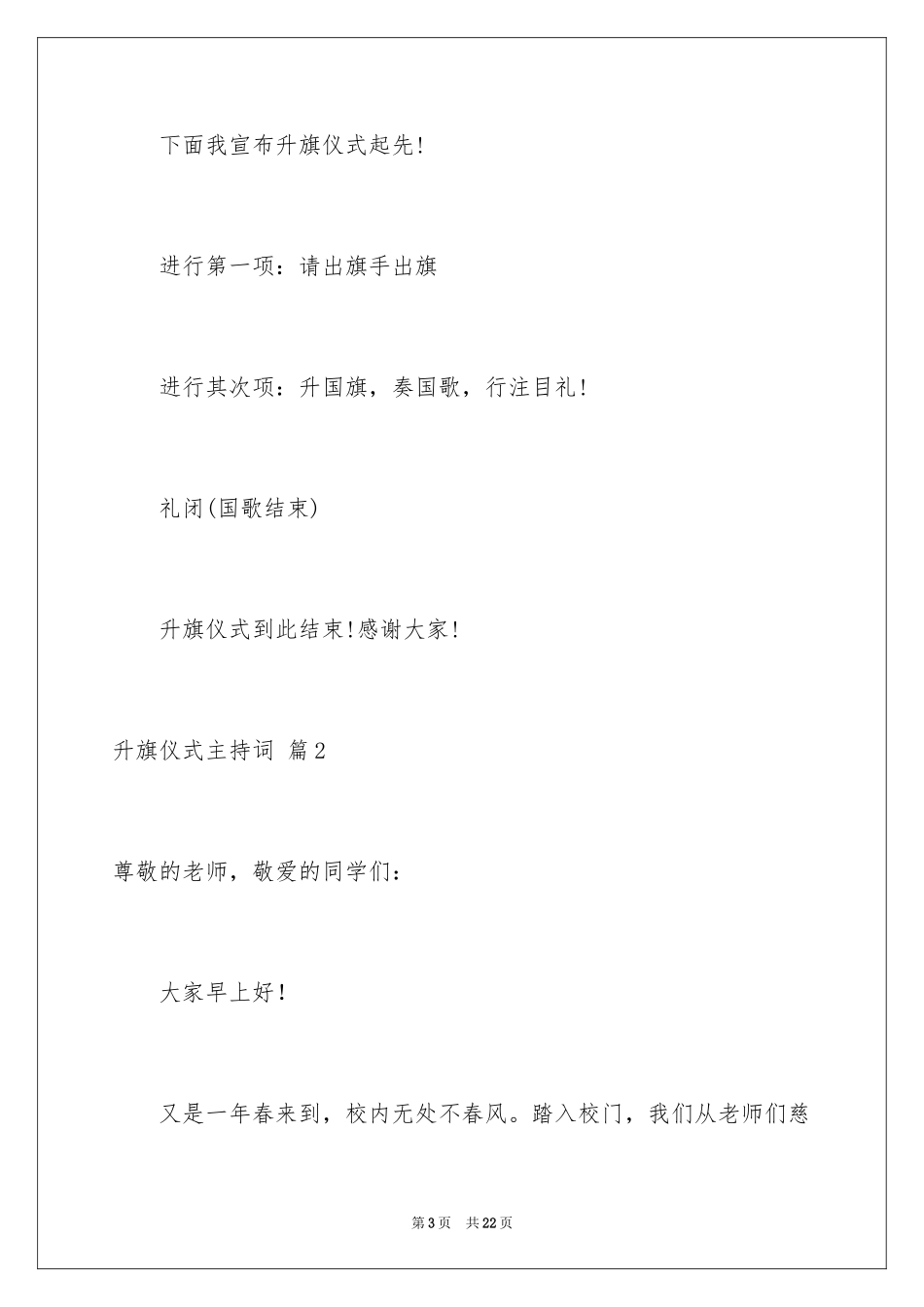 下面我宣布升旗仪式起先!

进行第一项：请出旗手出旗

进行其次项：升国旗，奏国歌，行注目礼!

礼闭(国歌结束)

升旗仪式到此结束!感谢大家!

升旗仪式主持词 篇2

尊敬的老师，敬爱的同学们：

大家早上好！

又是一年春来到，校内无处不春风。踏入校门，我们从老师们慈

第3页 共22页